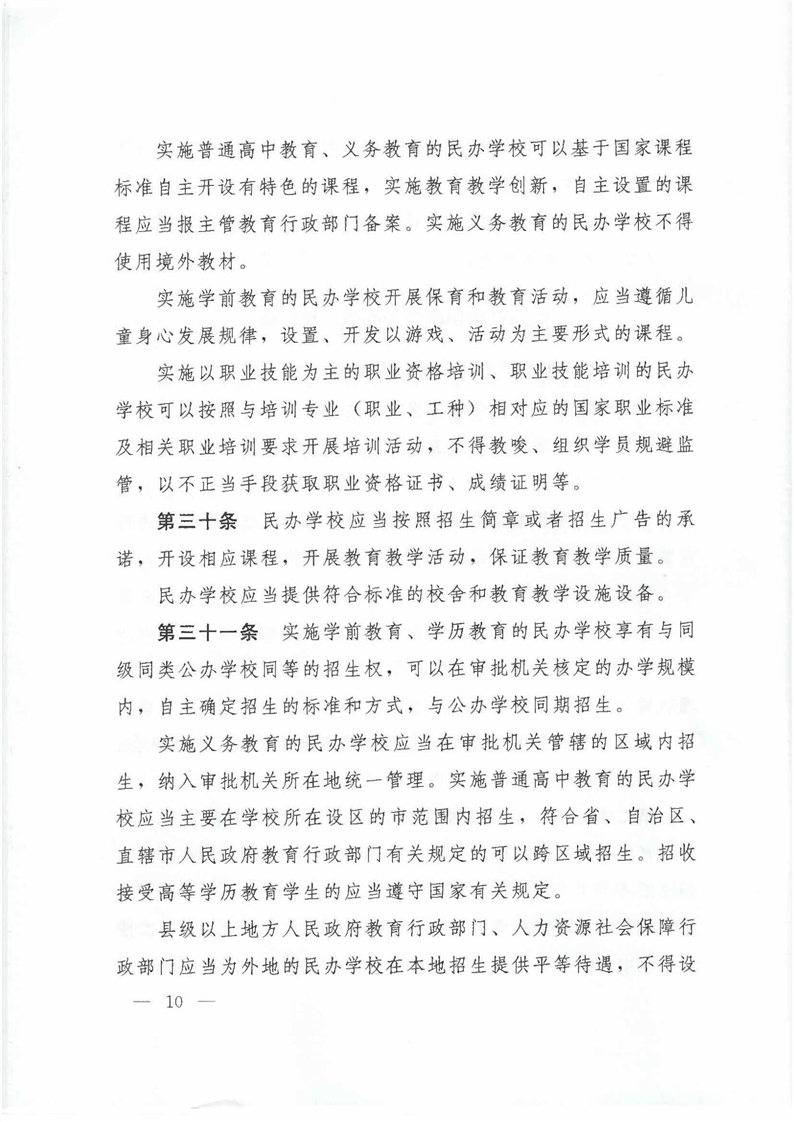 实施普通高中教育、义务教育的民办学校可以基于国家课程标准自主开设有特色的课程，实施教育教学创新，自主设置的课程应当报主管教育行政部门备案。实施义务教育的民办学校不得使用境外教材。

实施学前教育的民办学校开展保育和教育活动，应当遵循儿童身心发展规律，设置、开发以游戏、活动为主要形式的课程。

实施以职业技能为主的职业资格培训、职业技能培训的民办学校可以按照与培训专业（职业、工种）相对应的国家职业标准及相关职业培训要求开展培训活动，不得教唆、组织学员规避监管，以不正当手段获取职业资格证书、成绩证明等。

第三十条 民办学校应当按照招生简章或者招生广告的承诺，开设相应课程，开展教育教学活动，保证教育教学质量。

民办学校应当提供符合标准的校舍和教育教学设施设备。

第三十一条 实施学前教育、学历教育的民办学校享有与同级同类公办学校同等的招生权，可以在审批机关核定的办学规模内，自主确定招生的标准和方式，与公办学校同期招生。

实施义务教育的民办学校应当在审批机关管辖的区域内招生，纳入审批机关所在地统一管理。实施普通高中教育的民办学校应当主要在学校所在设区的市范围内招生，符合省、自治区、直辖市人民政府教育行政部门有关规定的可以跨区域招生。招收接受高等学历教育学生的应当遵守国家有关规定。

县级以上地方人民政府教育行政部门、人力资源社会保障行政部门应当为外地的民办学校在本地招生提供平等待遇，不得设

— 10 —